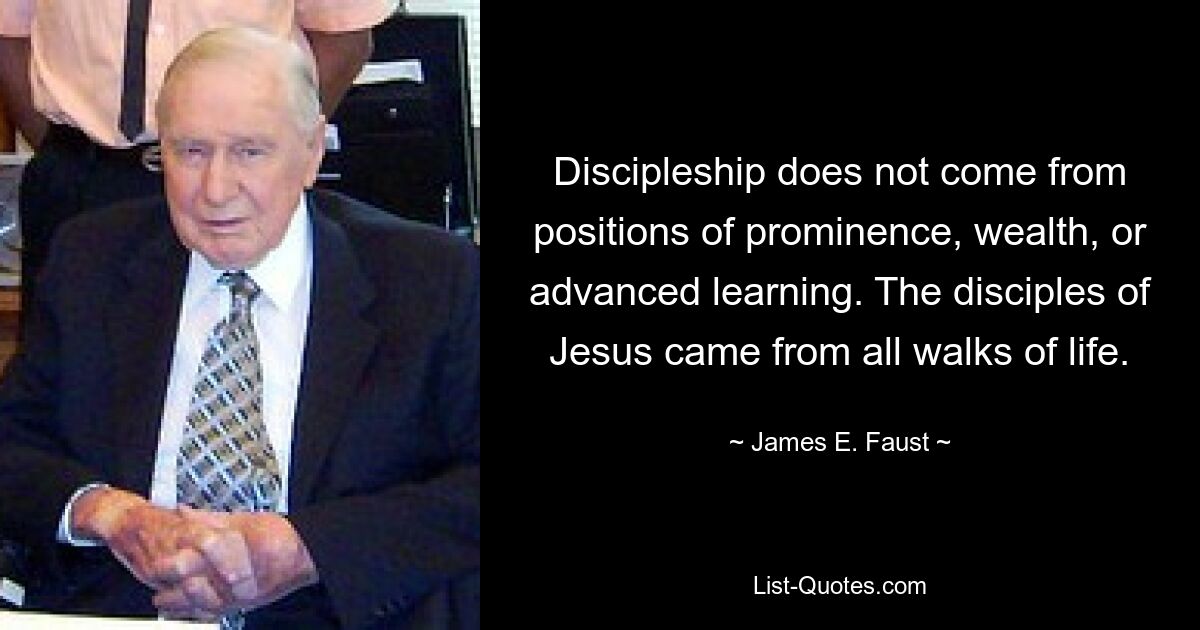 Discipleship does not come from positions of prominence, wealth, or advanced learning. The disciples of Jesus came from all walks of life.

~ James E. Faust ~

List-Quotes.com